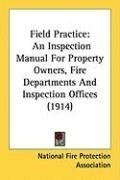 Field Practice: An Inspection Manual For Property Owners, Fire Departments And Inspection Offices (1914)

National Fire Protection Association